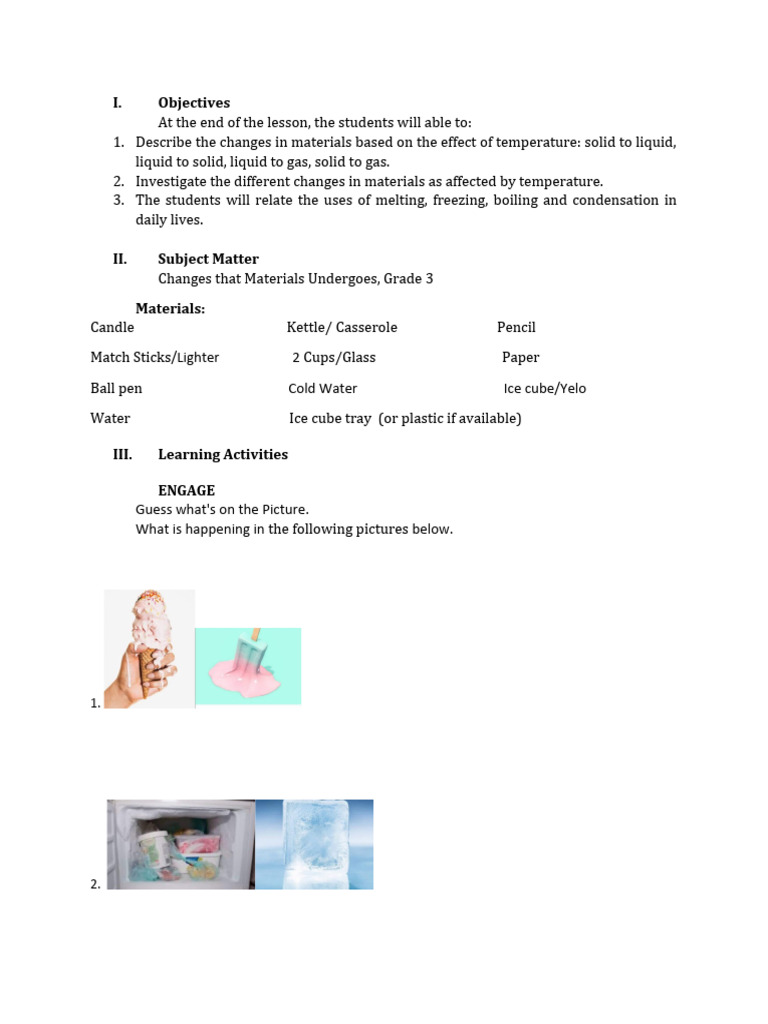 I. Objectives

At the end of the lesson, the students will able to:

1. Describe the changes in materials based on the effect of temperature: solid to liquid, liquid to solid, liquid to gas, solid to gas.
2. Investigate the different changes in materials as affected by temperature.
3. The students will relate the uses of melting, freezing, boiling and condensation in daily lives.

II. Subject Matter

Changes that Materials Undergoes, Grade 3

Materials:

| | | |
|---|---|---|
| Candle | Kettle/ Casserole | Pencil |
| Match Sticks/Lighter | 2 Cups/Glass | Paper |
| Ball pen | Cold Water | Ice cube/Yelo |
| Water | Ice cube tray (or plastic if available) | |

III. Learning Activities

ENGAGE

Guess what's on the Picture.
What is happening in the following pictures below.

1.

2.